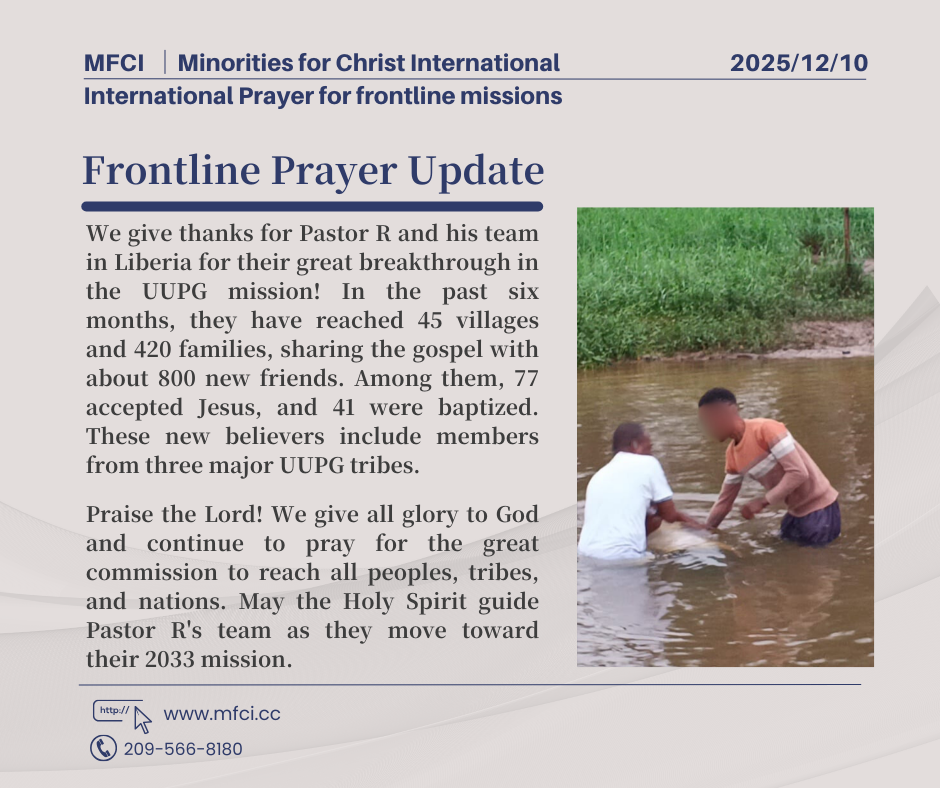 MFCI | Minorities for Christ International
2025/12/10
International Prayer for frontline missions

Frontline Prayer Update

We give thanks for Pastor R and his team in Liberia for their great breakthrough in the UUPG mission! In the past six months, they have reached 45 villages and 420 families, sharing the gospel with about 800 new friends. Among them, 77 accepted Jesus, and 41 were baptized. These new believers include members from three major UUPG tribes.

Praise the Lord! We give all glory to God and continue to pray for the great commission to reach all peoples, tribes, and nations. May the Holy Spirit guide Pastor R's team as they move toward their 2033 mission.

http://
www.mfci.cc
209-566-8180